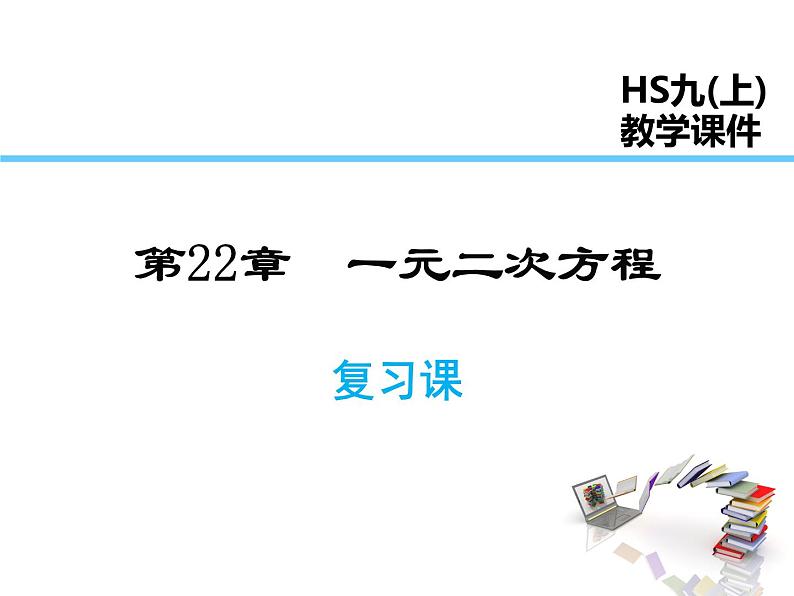 HS九(上)
教学课件

第22章　一元二次方程

复习课